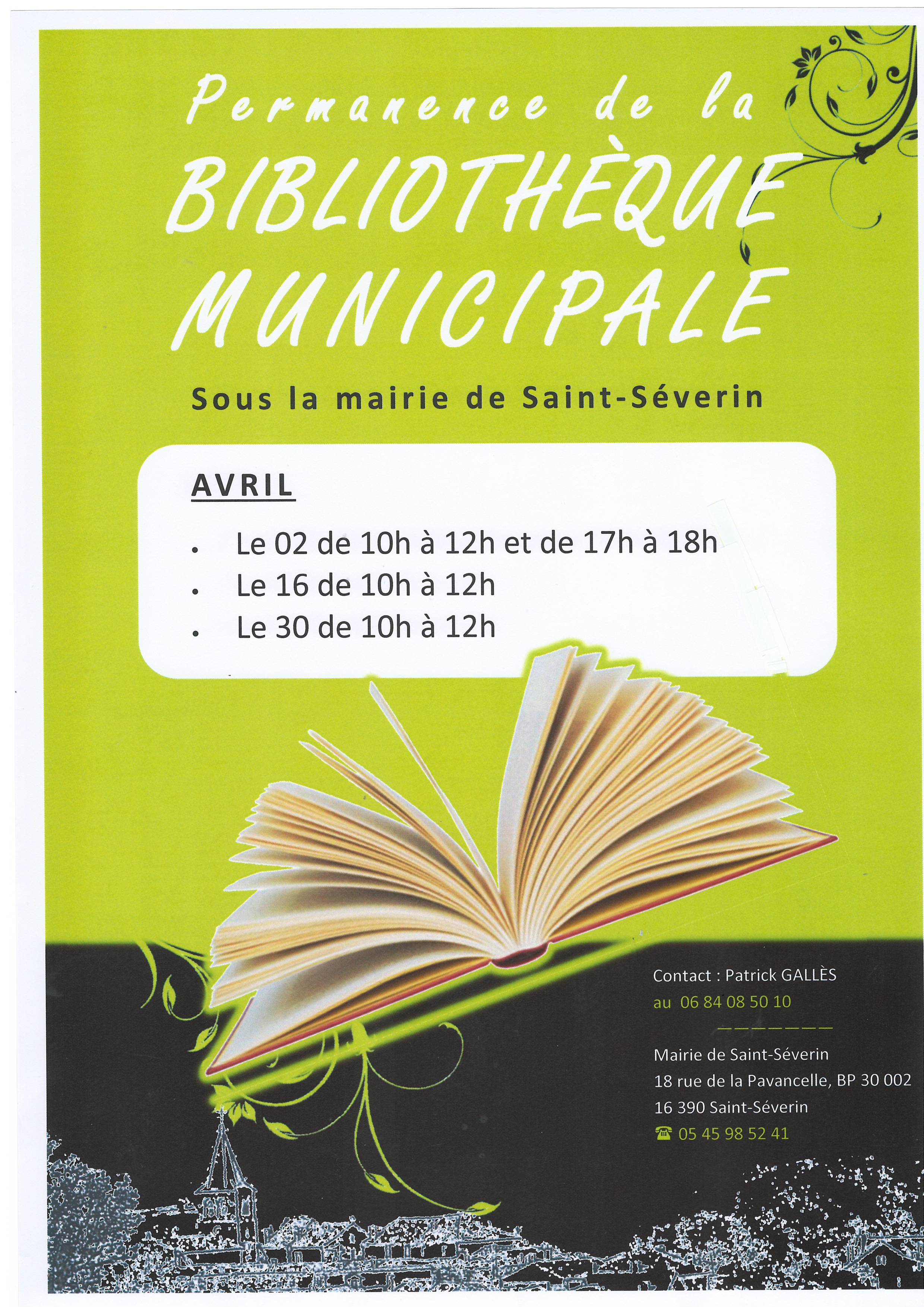 Permanence de la

BIBLIOTHÈQUE MUNICIPALE

Sous la mairie de Saint-Séverin

AVRIL

• Le 02 de 10h à 12h et de 17h à 18h
• Le 16 de 10h à 12h
• Le 30 de 10h à 12h

Contact : Patrick GALLÈS
au 06 84 08 50 10

Mairie de Saint-Séverin
18 rue de la Pavancelle, BP 30 002
16 390 Saint-Séverin
☎ 05 45 98 52 41